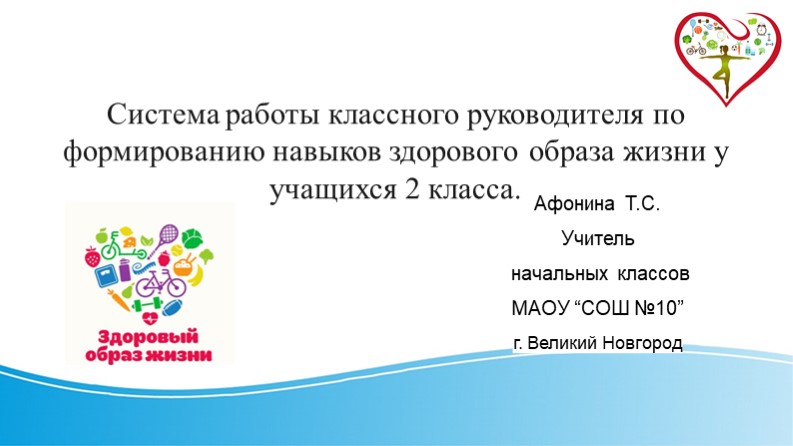 Система работы классного руководителя по формированию навыков здорового образа жизни у учащихся 2 класса.

Афонина Т.С.

Учитель

начальных классов

МАОУ “СОШ №10”

г. Великий Новгород

Здоровый образ жизни